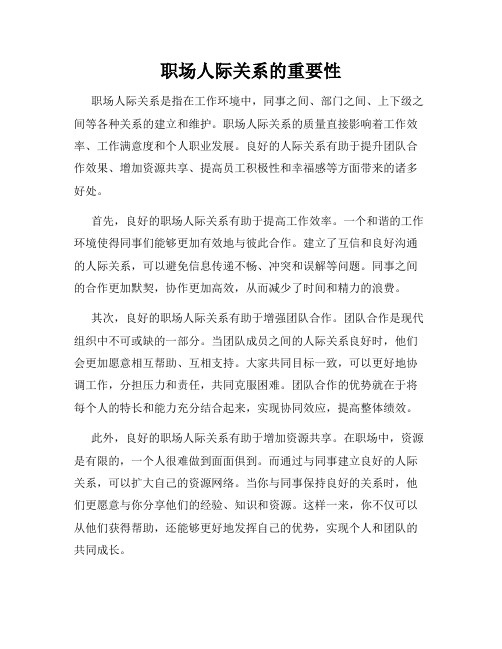 职场人际关系的重要性

职场人际关系是指在工作环境中，同事之间、部门之间、上下级之间等各种关系的建立和维护。职场人际关系的质量直接影响着工作效率、工作满意度和个人职业发展。良好的人际关系有助于提升团队合作效果、增加资源共享、提高员工积极性和幸福感等方面带来的诸多好处。

首先，良好的职场人际关系有助于提高工作效率。一个和谐的工作环境使得同事们能够更加有效地与彼此合作。建立了互信和良好沟通的人际关系，可以避免信息传递不畅、冲突和误解等问题。同事之间的合作更加默契，协作更加高效，从而减少了时间和精力的浪费。

其次，良好的职场人际关系有助于增强团队合作。团队合作是现代组织中不可或缺的一部分。当团队成员之间的人际关系良好时，他们会更加愿意相互帮助、互相支持。大家共同目标一致，可以更好地协调工作，分担压力和责任，共同克服困难。团队合作的优势就在于将每个人的特长和能力充分结合起来，实现协同效应，提高整体绩效。

此外，良好的职场人际关系有助于增加资源共享。在职场中，资源是有限的，一个人很难做到面面俱到。而通过与同事建立良好的人际关系，可以扩大自己的资源网络。当你与同事保持良好的关系时，他们更愿意与你分享他们的经验、知识和资源。这样一来，你不仅可以从他们获得帮助，还能够更好地发挥自己的优势，实现个人和团队的共同成长。